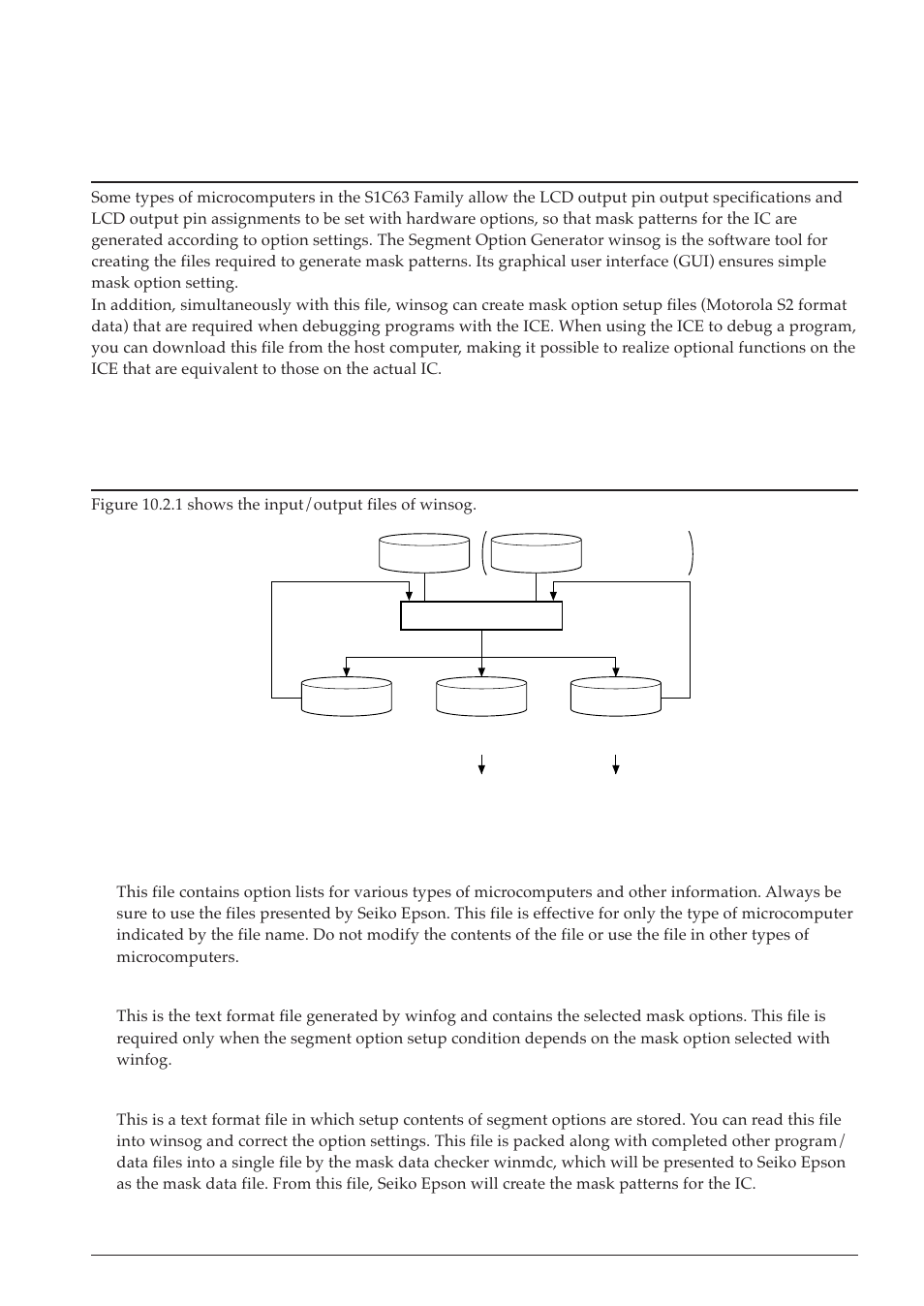 Some types of microcomputers in the S1C63 Family allow the LCD output pin output specifications and LCD output pin assignments to be set with hardware options, so that mask patterns for the IC are generated according to option settings. The Segment Option Generator winsog is the software tool for creating the files required to generate mask patterns. Its graphical user interface (GUI) ensures simple mask option setting.
In addition, simultaneously with this file, winsog can create mask option setup files (Motorola S2 format data) that are required when debugging programs with the ICE. When using the ICE to debug a program, you can download this file from the host computer, making it possible to realize optional functions on the ICE that are equivalent to those on the actual IC.

Figure 10.2.1 shows the input/output files of winsog.

This file contains option lists for various types of microcomputers and other information. Always be sure to use the files presented by Seiko Epson. This file is effective for only the type of microcomputer indicated by the file name. Do not modify the contents of the file or use the file in other types of microcomputers.

This is the text format file generated by winfog and contains the selected mask options. This file is required only when the segment option setup condition depends on the mask option selected with winfog.

This is a text format file in which setup contents of segment options are stored. You can read this file into winsog and correct the option settings. This file is packed along with completed other program/data files into a single file by the mask data checker winmdc, which will be presented to Seiko Epson as the mask data file. From this file, Seiko Epson will create the mask patterns for the IC.